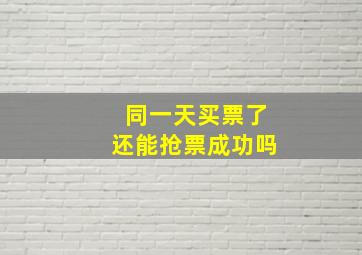 同一天买票了
还能抢票成功吗